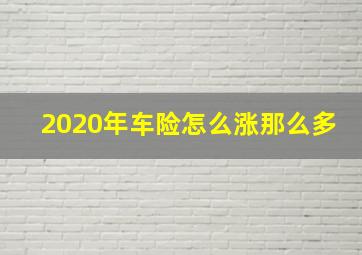 2020年车险怎么涨那么多